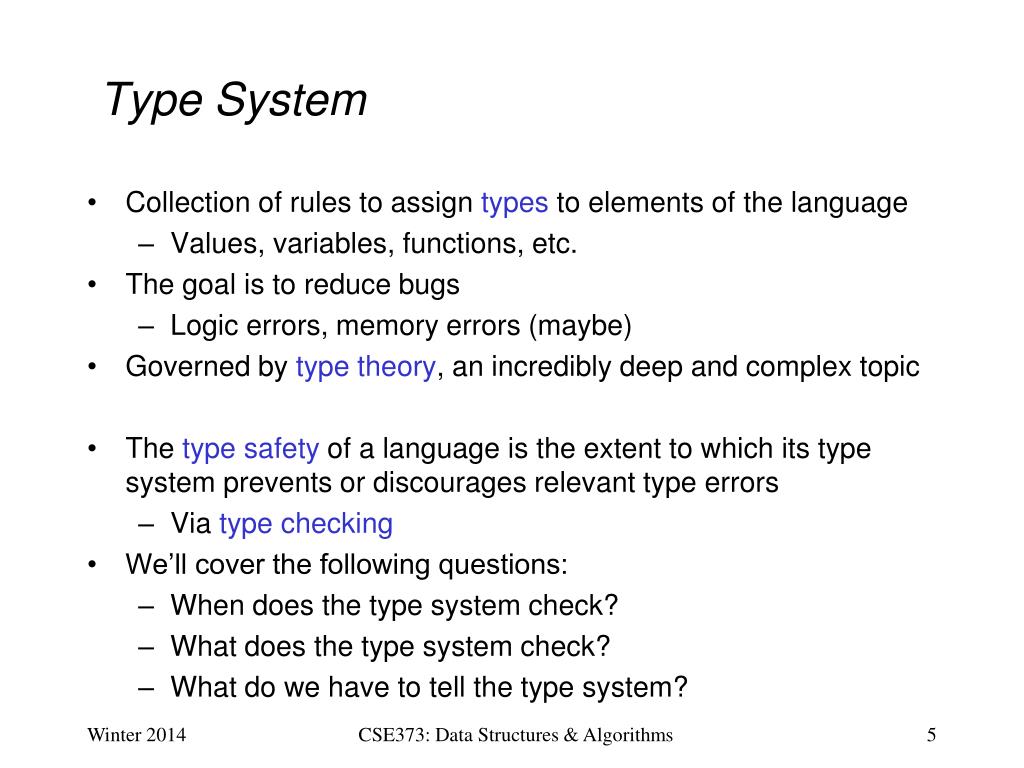 Type System

• Collection of rules to assign types to elements of the language
– Values, variables, functions, etc.
• The goal is to reduce bugs
– Logic errors, memory errors (maybe)
• Governed by type theory, an incredibly deep and complex topic

• The type safety of a language is the extent to which its type system prevents or discourages relevant type errors
– Via type checking
• We'll cover the following questions:
– When does the type system check?
– What does the type system check?
– What do we have to tell the type system?

Winter 2014

CSE373: Data Structures & Algorithms

5